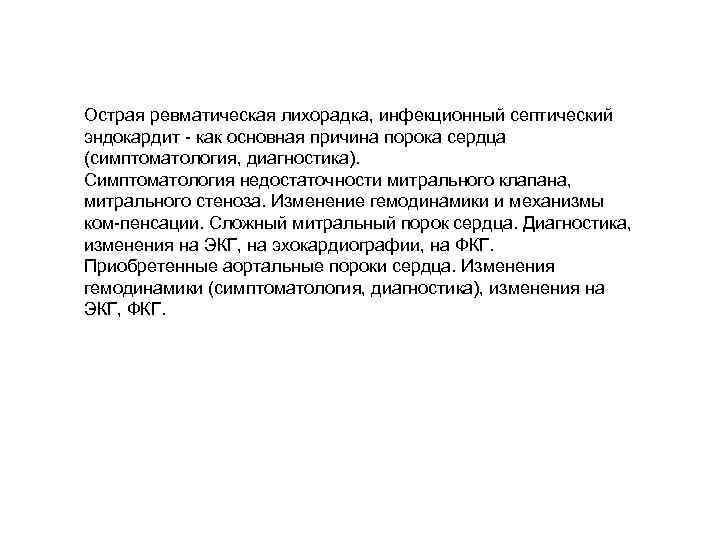 Острая ревматическая лихорадка, инфекционный септический эндокардит - как основная причина порока сердца (симптоматология, диагностика).
Симптоматология недостаточности митрального клапана, митрального стеноза. Изменение гемодинамики и механизмы ком-пенсации. Сложный митральный порок сердца. Диагностика, изменения на ЭКГ, на эхокардиографии, на ФКГ.
Приобретенные аортальные пороки сердца. Изменения гемодинамики (симптоматология, диагностика), изменения на ЭКГ, ФКГ.